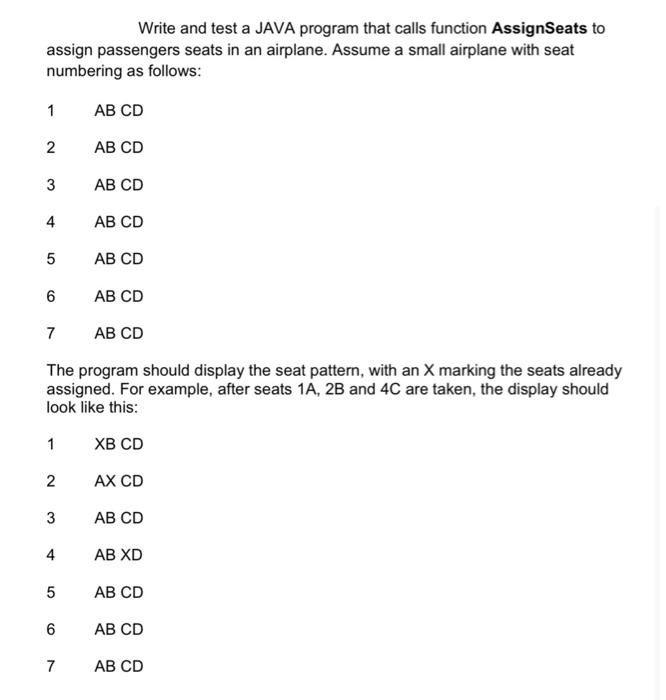 Write and test a JAVA program that calls function AssignSeats to assign passengers seats in an airplane. Assume a small airplane with seat numbering as follows:

1 AB CD

2 AB CD

3 AB CD

4 AB CD

5 AB CD

6 AB CD

7 AB CD

The program should display the seat pattern, with an X marking the seats already assigned. For example, after seats 1A, 2B and 4C are taken, the display should look like this:

1 XB CD

2 AX CD

3 AB CD

4 AB XD

5 AB CD

6 AB CD

7 AB CD